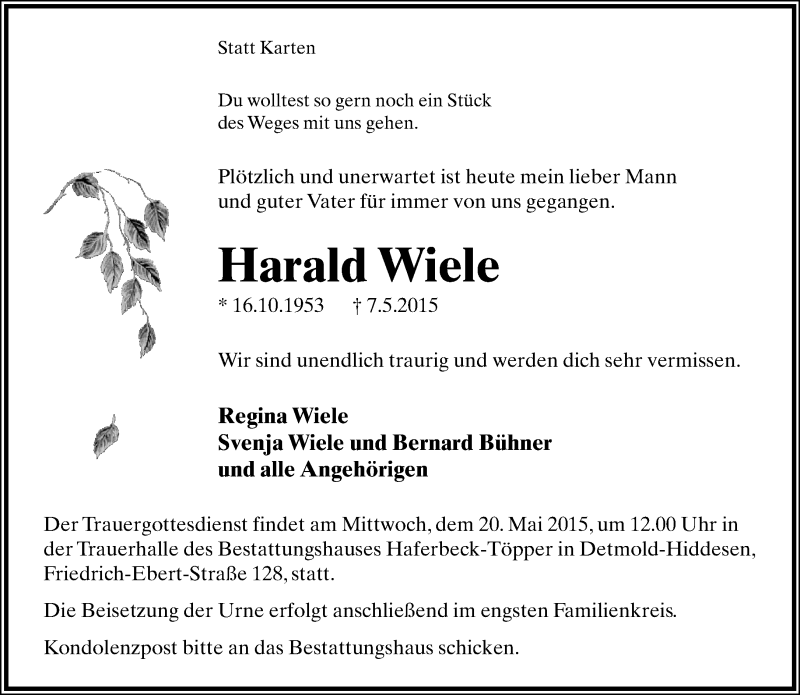 Statt Karten

Du wolltest so gern noch ein Stück
des Weges mit uns gehen.

Plötzlich und unerwartet ist heute mein lieber Mann
und guter Vater für immer von uns gegangen.

Harald Wiele

* 16.10.1953 † 7.5.2015

Wir sind unendlich traurig und werden dich sehr vermissen.

Regina Wiele
Svenja Wiele und Bernard Bühner
und alle Angehörigen

Der Trauergottesdienst findet am Mittwoch, dem 20. Mai 2015, um 12.00 Uhr in der Trauerhalle des Bestattungshauses Haferbeck-Töpper in Detmold-Hiddesen, Friedrich-Ebert-Straße 128, statt.

Die Beisetzung der Urne erfolgt anschließend im engsten Familienkreis.

Kondolenzpost bitte an das Bestattungshaus schicken.